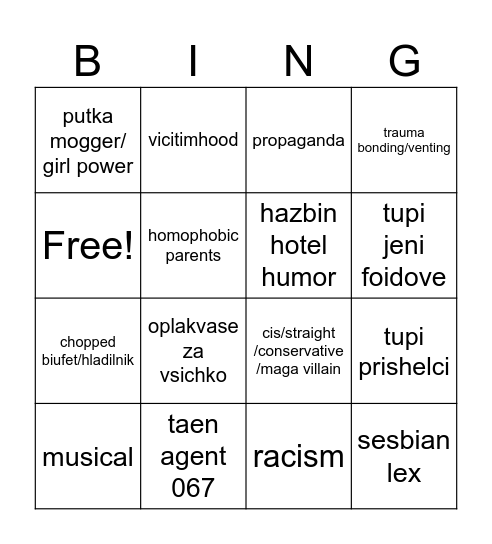 | B | I | N | G |
|---|---|---|---|
| putka mogger/ girl power | vicitimhood | propaganda | trauma bonding/venting |
| Free! | homophobic parents | hazbin hotel humor | tupi jeni foidove |
| chopped biufet/hladilnik | oplakvase za vsichko | cis/straight /conservative /maga villain | tupi prishelci |
| musical | taen agent 067 | racism | sesbian lex |